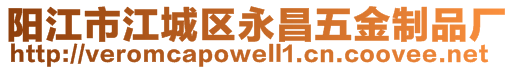 阳江市江城区永昌五金制品厂
http://veromcapowell1.cn.coovee.net